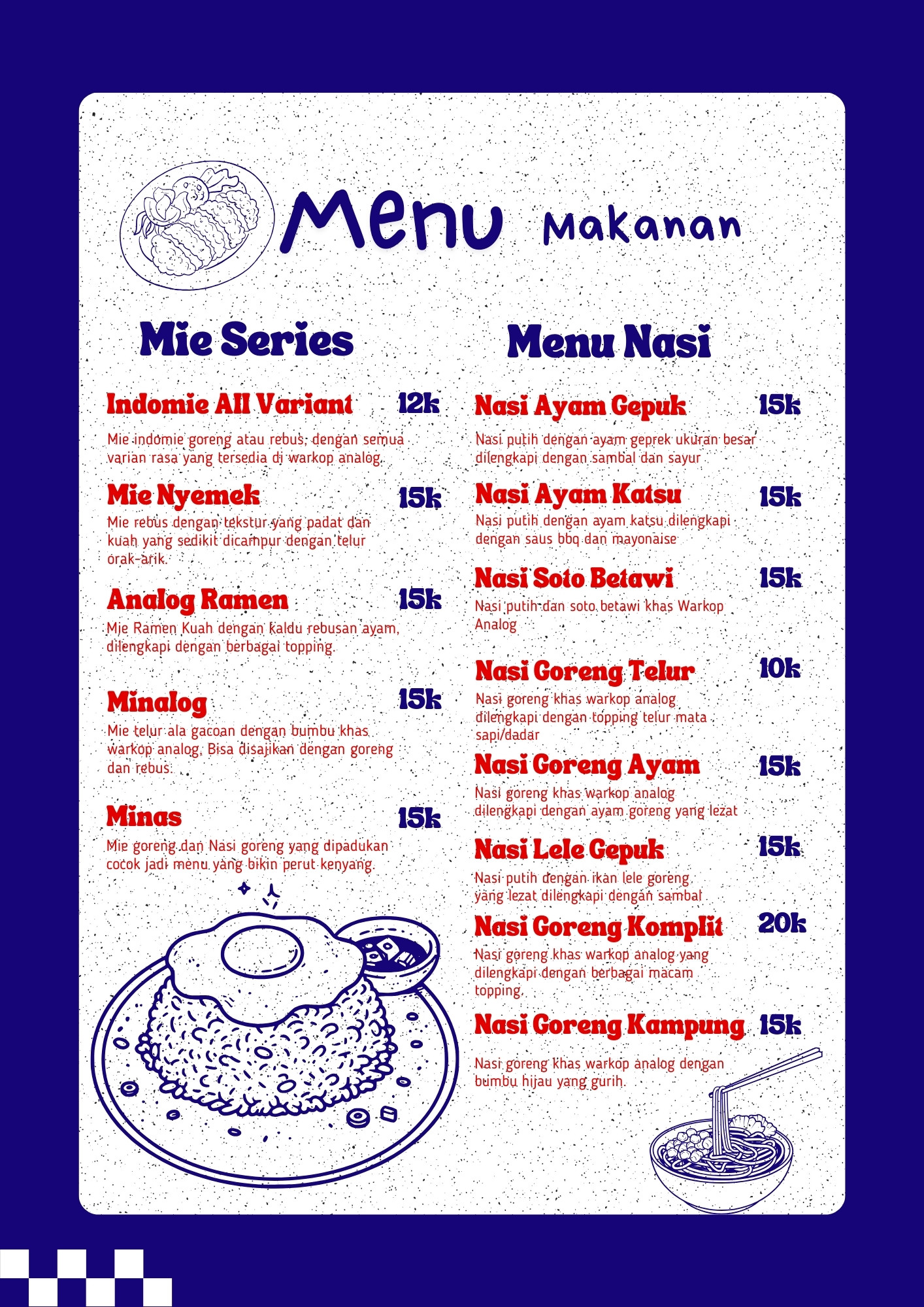 Menu Makanan

Mie Series

Indomie All Variant 12k

Mie indomie goreng atau rebus, dengan semua varian rasa yang tersedia di warkop analog.

Mie Nyemek 15k

Mie rebus dengan tekstur yang padat dan kuah yang sedikit dicampur dengan telur orak-arik.

Analog Ramen 15k

Mie Ramen Kuah dengan kaldu rebusan ayam, dilengkapi dengan berbagai topping.

Minalog 15k

Mie telur ala gacoan dengan bumbu khas warkop analog. Bisa disajikan dengan goreng dan rebus.

Minas 15k

Mie goreng dan Nasi goreng yang dipadukan cocok jadi menu yang bikin perut kenyang.

Menu Nasi

Nasi Ayam Gepuk 15k

Nasi putih dengan ayam geprek ukuran besar dilengkapi dengan sambal dan sayur

Nasi Ayam Katsu 15k

Nasi putih dengan ayam katsu dilengkapi dengan saus bbq dan mayonaise

Nasi Soto Betawi 15k

Nasi putih dan soto betawi khas Warkop Analog

Nasi Goreng Telur 10k

Nasi goreng khas warkop analog dilengkapi dengan topping telur mata sapi/dadar

Nasi Goreng Ayam 15k

Nasi goreng khas warkop analog dilengkapi dengan ayam goreng yang lezat

Nasi Lele Gepuk 15k

Nasi putih dengan ikan lele goreng yang lezat dilengkapi dengan sambal

Nasi Goreng Komplit 20k

Nasi goreng khas warkop analog yang dilengkapi dengan berbagai macam topping.

Nasi Goreng Kampung 15k

Nasi goreng khas warkop analog dengan bumbu hijau yang gurih.